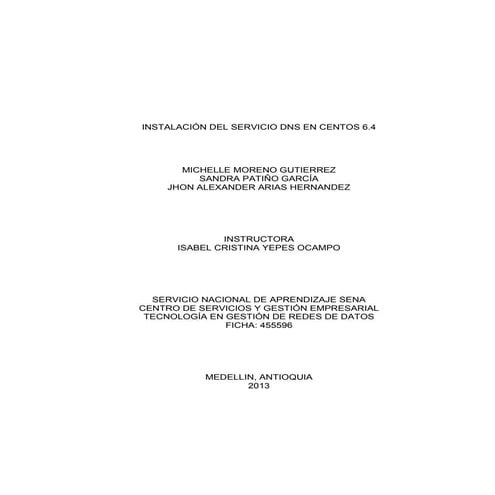 INSTALACIÓN DEL SERVICIO DNS EN CENTOS 6.4

MICHELLE MORENO GUTIERREZ
SANDRA PATIÑO GARCÍA
JHON ALEXANDER ARIAS HERNANDEZ

INSTRUCTORA
ISABEL CRISTINA YEPES OCAMPO

SERVICIO NACIONAL DE APRENDIZAJE SENA
CENTRO DE SERVICIOS Y GESTIÓN EMPRESARIAL
TECNOLOGÍA EN GESTIÓN DE REDES DE DATOS
FICHA: 455596

MEDELLIN, ANTIOQUIA
2013